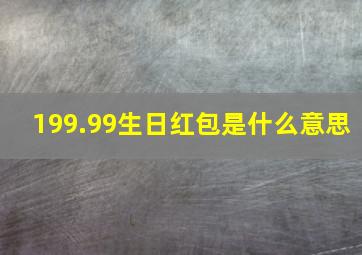 199.99生日红包是什么意思